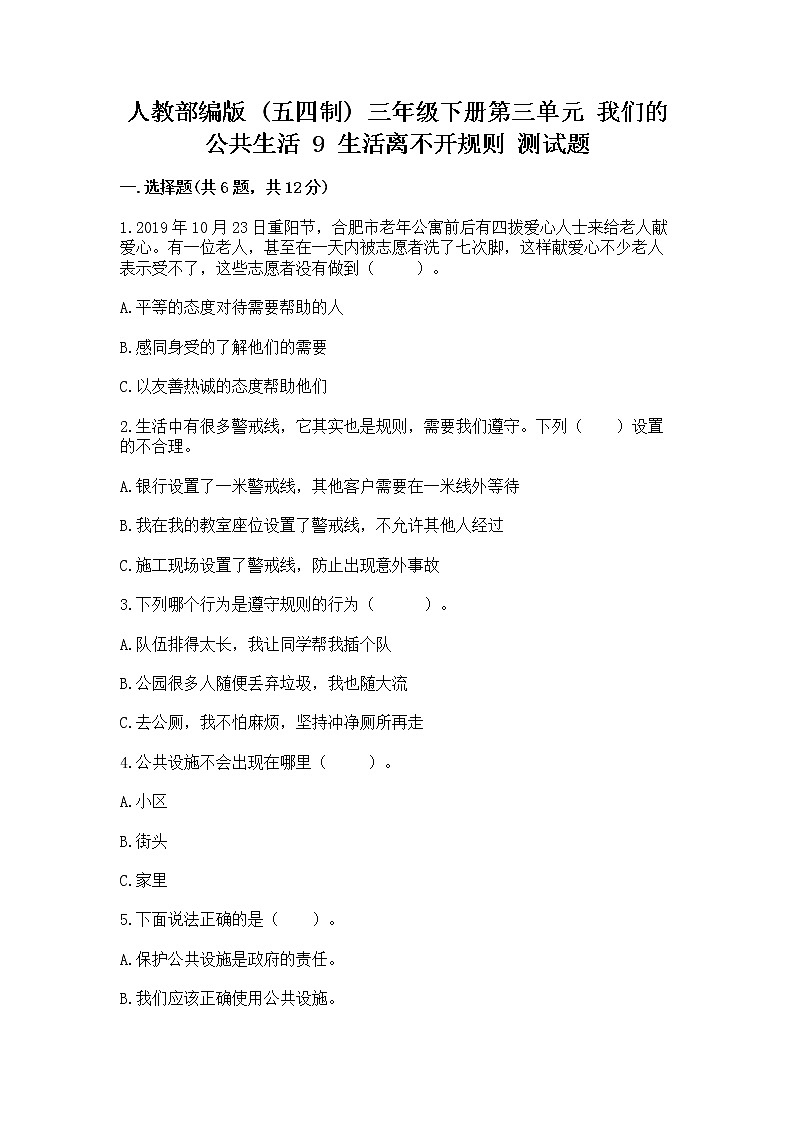 人教部编版（五四制）三年级下册第三单元 我们的公共生活 9 生活离不开规则 测试题

一.选择题(共6题，共12分)

1.2019年10月23日重阳节，合肥市老年公寓前后有四拨爱心人士来给老人献爱心。有一位老人，甚至在一天内被志愿者洗了七次脚，这样献爱心不少老人表示受不了，这些志愿者没有做到（　　）。

A.平等的态度对待需要帮助的人

B.感同身受的了解他们的需要

C.以友善热诚的态度帮助他们

2.生活中有很多警戒线，它其实也是规则，需要我们遵守。下列（　　）设置的不合理。

A.银行设置了一米警戒线，其他客户需要在一米线外等待

B.我在我的教室座位设置了警戒线，不允许其他人经过

C.施工现场设置了警戒线，防止出现意外事故

3.下列哪个行为是遵守规则的行为（　　）。

A.队伍排得太长，我让同学帮我插个队

B.公园很多人随便丢弃垃圾，我也随大流

C.去公厕，我不怕麻烦，坚持冲净厕所再走

4.公共设施不会出现在哪里（　　）。

A.小区

B.街头

C.家里

5.下面说法正确的是（　　）。

A.保护公共设施是政府的责任。

B.我们应该正确使用公共设施。